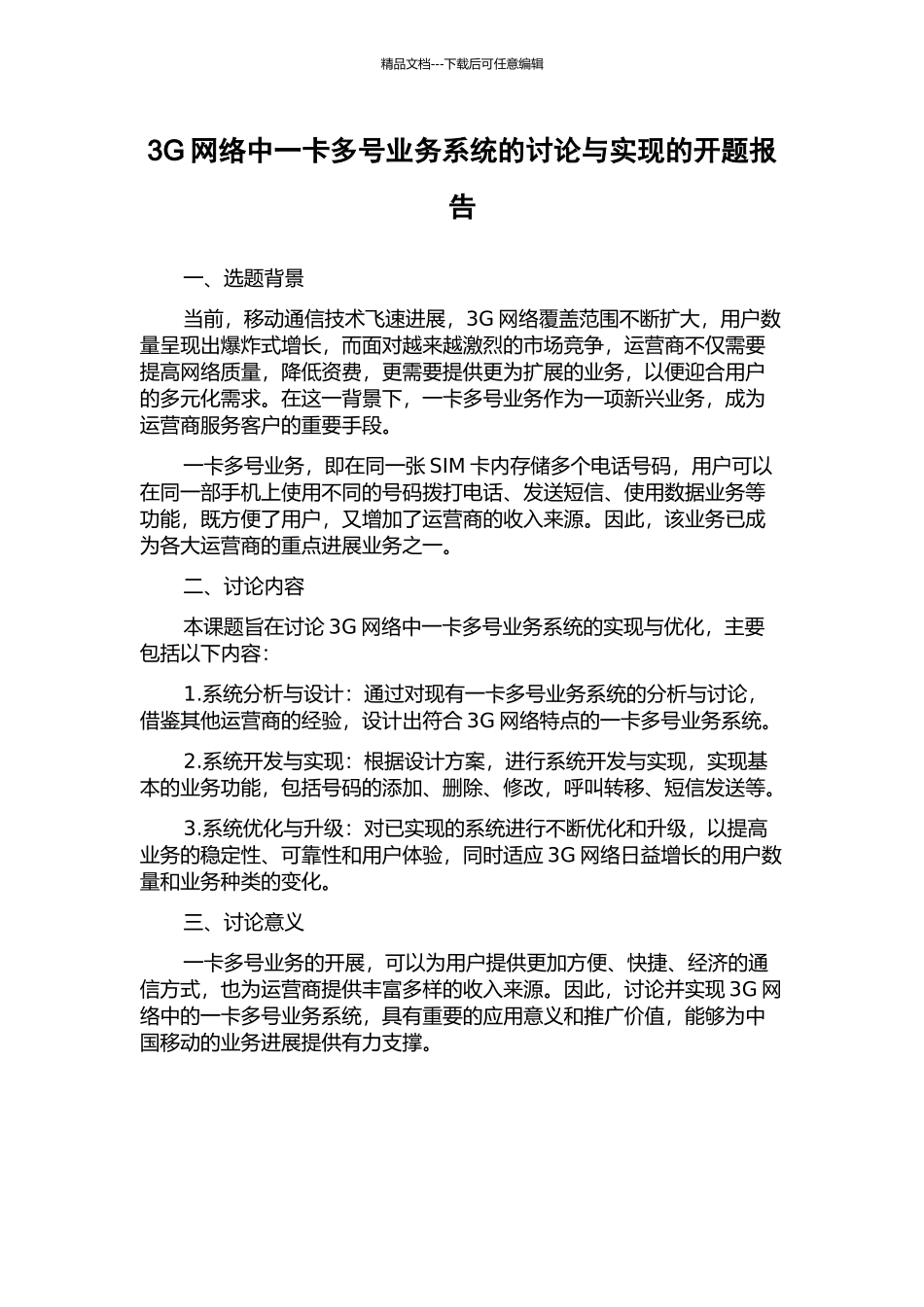 精品文档---下载后可任意编辑

3G 网络中一卡多号业务系统的讨论与实现的开题报告

一、选题背景

当前，移动通信技术飞速进展，3G 网络覆盖范围不断扩大，用户数量呈现出爆炸式增长，而面对越来越激烈的市场竞争，运营商不仅需要提高网络质量，降低资费，更需要提供更为扩展的业务，以便迎合用户的多元化需求。在这一背景下，一卡多号业务作为一项新兴业务，成为运营商服务客户的重要手段。

一卡多号业务，即在同一张 SIM 卡内存储多个电话号码，用户可以在同一部手机上使用不同的号码拨打电话、发送短信、使用数据业务等功能，既方便了用户，又增加了运营商的收入来源。因此，该业务已成为各大运营商的重点进展业务之一。

二、讨论内容

本课题旨在讨论 3G 网络中一卡多号业务系统的实现与优化，主要包括以下内容：

1.系统分析与设计：通过对现有一卡多号业务系统的分析与讨论，借鉴其他运营商的经验，设计出符合 3G 网络特点的一卡多号业务系统。

2.系统开发与实现：根据设计方案，进行系统开发与实现，实现基本的业务功能，包括号码的添加、删除、修改，呼叫转移、短信发送等。

3.系统优化与升级：对已实现的系统进行不断优化和升级，以提高业务的稳定性、可靠性和用户体验，同时适应 3G 网络日益增长的用户数量和业务种类的变化。

三、讨论意义

一卡多号业务的开展，可以为用户提供更加方便、快捷、经济的通信方式，也为运营商提供丰富多样的收入来源。因此，讨论并实现 3G 网络中的一卡多号业务系统，具有重要的应用意义和推广价值，能够为中国移动的业务进展提供有力支撑。